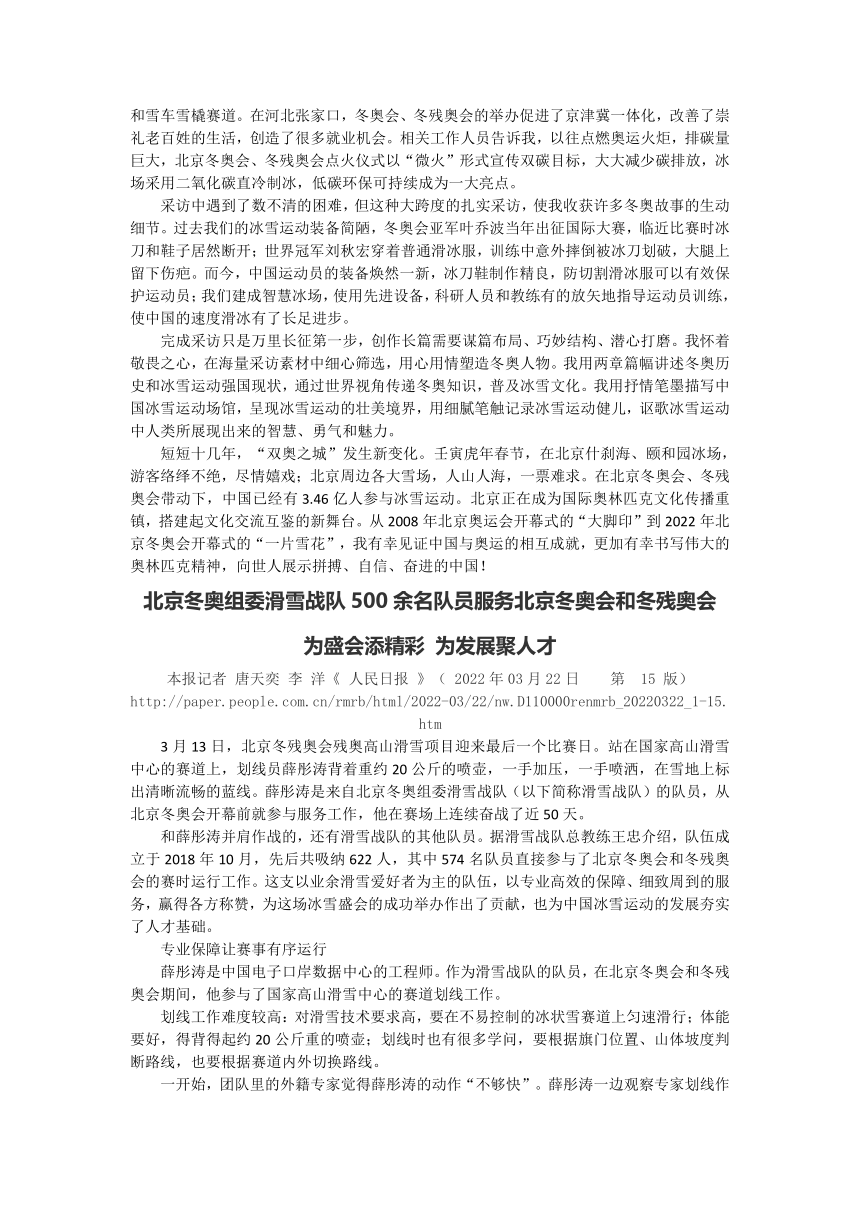 和雪车雪橇赛道。在河北张家口，冬奥会、冬残奥会的举办促进了京津冀一体化，改善了崇礼老百姓的生活，创造了很多就业机会。相关工作人员告诉我，以往点燃奥运火炬，排碳量巨大，北京冬奥会、冬残奥会点火仪式以“微火”形式宣传双碳目标，大大减少碳排放，冰场采用二氧化碳直冷制冰，低碳环保可持续成为一大亮点。

采访中遇到了数不清的困难，但这种大跨度的扎实采访，使我收获许多冬奥故事的生动细节。过去我们的冰雪运动装备简陋，冬奥会亚军叶乔波当年出征国际大赛，临近比赛时冰刀和鞋子居然断开；世界冠军刘秋宏穿着普通滑冰服，训练中意外摔倒被冰刀划破，大腿上留下伤疤。而今，中国运动员的装备焕然一新，冰刀鞋制作精良，防切割滑冰服可以有效保护运动员；我们建成智慧冰场，使用先进设备，科研人员和教练有的放矢地指导运动员训练，使中国的速度滑冰有了长足进步。

完成采访只是万里长征第一步，创作长篇需要谋篇布局、巧妙结构、潜心打磨。我怀着敬畏之心，在海量采访素材中细心筛选，用心用情塑造冬奥人物。我用两章篇幅讲述冬奥历史和冰雪运动强国现状，通过世界视角传递冬奥知识，普及冰雪文化。我用抒情笔墨描写中国冰雪运动场馆，呈现冰雪运动的壮美境界，用细腻笔触记录冰雪运动健儿，讴歌冰雪运动中人类所展现出来的智慧、勇气和魅力。

短短十几年，“双奥之城”发生新变化。壬寅虎年春节，在北京什刹海、颐和园冰场，游客络绎不绝，尽情嬉戏；北京周边各大雪场，人山人海，一票难求。在北京冬奥会、冬残奥会带动下，中国已经有 3.46 亿人参与冰雪运动。北京正在成为国际奥林匹克文化传播重镇，搭建起文化交流互鉴的新舞台。从 2008 年北京奥运会开幕式的“大脚印”到 2022 年北京冬奥会开幕式的“一片雪花”，我有幸见证中国与奥运的相互成就，更加有幸书写伟大的奥林匹克精神，向世人展示拼搏、自信、奋进的中国！

北京冬奥组委滑雪战队 500 余名队员服务北京冬奥会和冬残奥会

为盛会添精彩 为发展聚人才

本报记者 唐天奕 李 洋《 人民日报 》（ 2022 年 03 月 22 日 第 15 版）
http://paper.people.com.cn/rmrb/html/2022-03/22/nw.D110000renmrb_20220322_1-15.htm

3 月 13 日，北京冬残奥会残奥高山滑雪项目迎来最后一个比赛日。站在国家高山滑雪中心的赛道上，划线员薛彤涛背着重约 20 公斤的喷壶，一手加压，一手喷洒，在雪地上标出清晰流畅的蓝线。薛彤涛是来自北京冬奥组委滑雪战队（以下简称滑雪战队）的队员，从北京冬奥会开幕前就参与服务工作，他在赛场上连续奋战了近 50 天。

和薛彤涛并肩作战的，还有滑雪战队的其他队员。据滑雪战队总教练王忠介绍，队伍成立于 2018 年 10 月，先后共吸纳 622 人，其中 574 名队员直接参与了北京冬奥会和冬残奥会的赛时运行工作。这支以业余滑雪爱好者为主的队伍，以专业高效的保障、细致周到的服务，赢得各方称赞，为这场冰雪盛会的成功举办作出了贡献，也为中国冰雪运动的发展夯实了人才基础。

专业保障让赛事有序运行

薛彤涛是中国电子口岸数据中心的工程师。作为滑雪战队的队员，在北京冬奥会和冬残奥会期间，他参与了国家高山滑雪中心的赛道划线工作。

划线工作难度较高：对滑雪技术要求高，要在不易控制的冰状雪赛道上匀速滑行；体能要好，得背得起约 20 公斤重的喷壶；划线时也有很多学问，要根据旗门位置、山体坡度判断路线，也要根据赛道内外切换路线。

一开始，团队里的外籍专家觉得薛彤涛的动作“不够快”。薛彤涛一边观察专家划线作